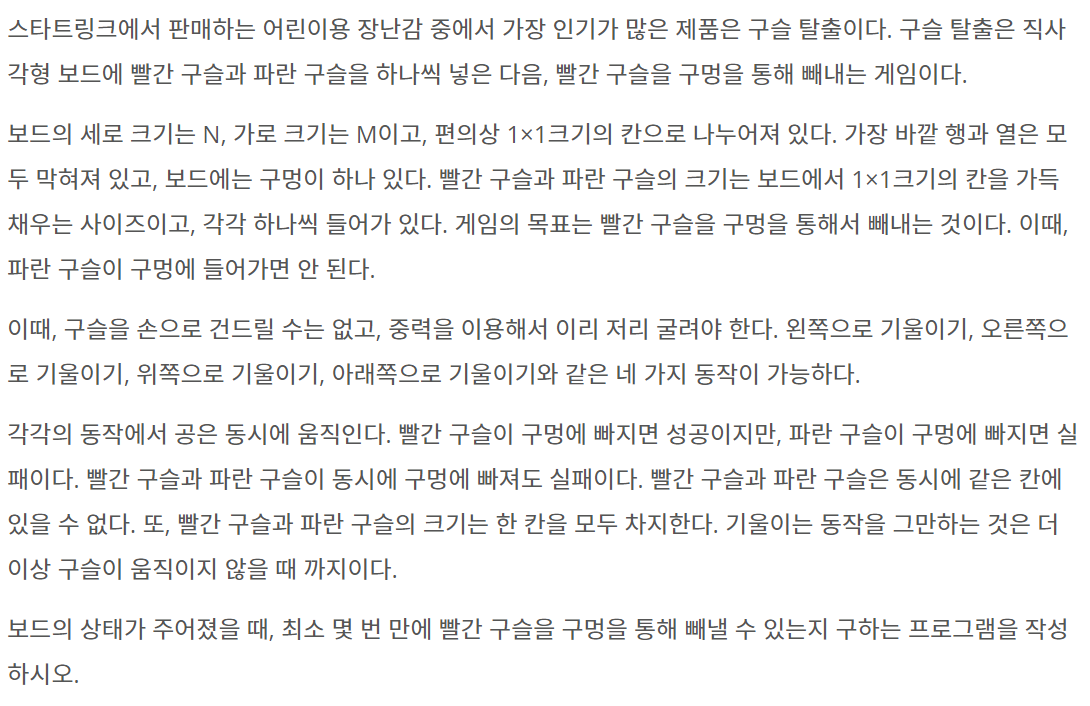 스타트링크에서 판매하는 어린이용 장난감 중에서 가장 인기가 많은 제품은 구슬 탈출이다. 구슬 탈출은 직사각형 보드에 빨간 구슬과 파란 구슬을 하나씩 넣은 다음, 빨간 구슬을 구멍을 통해 빼내는 게임이다.

보드의 세로 크기는 N, 가로 크기는 M이고, 편의상 1×1크기의 칸으로 나누어져 있다. 가장 바깥 행과 열은 모두 막혀져 있고, 보드에는 구멍이 하나 있다. 빨간 구슬과 파란 구슬의 크기는 보드에서 1×1크기의 칸을 가득 채우는 사이즈이고, 각각 하나씩 들어가 있다. 게임의 목표는 빨간 구슬을 구멍을 통해서 빼내는 것이다. 이때, 파란 구슬이 구멍에 들어가면 안 된다.

이때, 구슬을 손으로 건드릴 수는 없고, 중력을 이용해서 이리 저리 굴려야 한다. 왼쪽으로 기울이기, 오른쪽으로 기울이기, 위쪽으로 기울이기, 아래쪽으로 기울이기와 같은 네 가지 동작이 가능하다.

각각의 동작에서 공은 동시에 움직인다. 빨간 구슬이 구멍에 빠지면 성공이지만, 파란 구슬이 구멍에 빠지면 실패이다. 빨간 구슬과 파란 구슬이 동시에 구멍에 빠져도 실패이다. 빨간 구슬과 파란 구슬은 동시에 같은 칸에 있을 수 없다. 또, 빨간 구슬과 파란 구슬의 크기는 한 칸을 모두 차지한다. 기울이는 동작을 그만하는 것은 더 이상 구슬이 움직이지 않을 때 까지이다.

보드의 상태가 주어졌을 때, 최소 몇 번 만에 빨간 구슬을 구멍을 통해 빼낼 수 있는지 구하는 프로그램을 작성하시오.